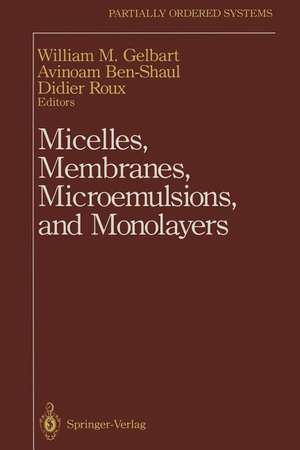 PARTIALLY ORDERED SYSTEMS

William M. Gelbart
Avinoam Ben-Shaul
Didier Roux
Editors

Micelles, Membranes, Microemulsions, and Monolayers

Springer-Verlag